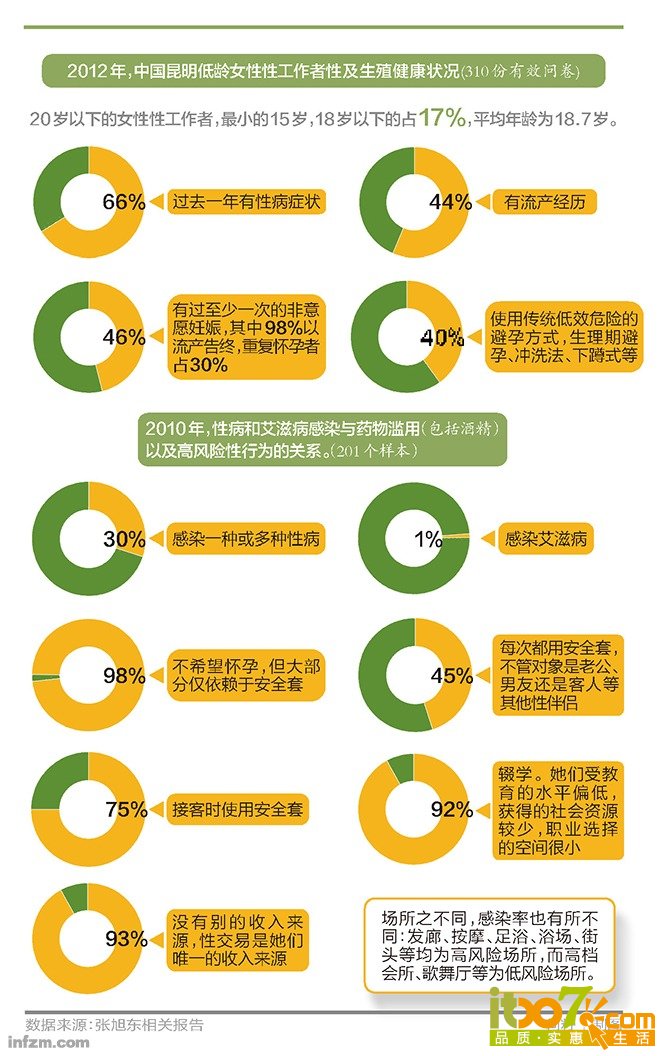 2012年，中国昆明低龄女性性工作者性及生殖健康状况(310份有效问卷)

20岁以下的女性性工作者，最小的15岁，18岁以下的占17%，平均年龄为18.7岁。

66% 过去一年有性病症状

44% 有流产经历

46% 有过至少一次的非意愿妊娠，其中98%以流产告终，重复怀孕者占30%

40% 使用传统低效危险的避孕方式，生理期避孕、冲洗法、下蹲式等

2010年，性病和艾滋病感染与药物滥用(包括酒精)以及高风险性行为的关系。(201个样本)

30% 感染一种或多种性病

1% 感染艾滋病

98% 不希望怀孕，但大部分仅依赖于安全套

45% 每次都用安全套，不管对象是老公、男友还是客人等其他性伴侣

75% 接客时使用安全套

92% 辍学。她们受教育的水平偏低，获得的社会资源较少，职业选择的空间很小

93% 没有别的收入来源，性交易是她们唯一的收入来源

场所之不同，感染率也有所不同：发廊、按摩、足浴、浴场、街头等均为高风险场所，而高档会所、歌舞厅等为低风险场所。

数据来源：张旭东相关报告

infzm.com

it007.com 品质·实惠·生活